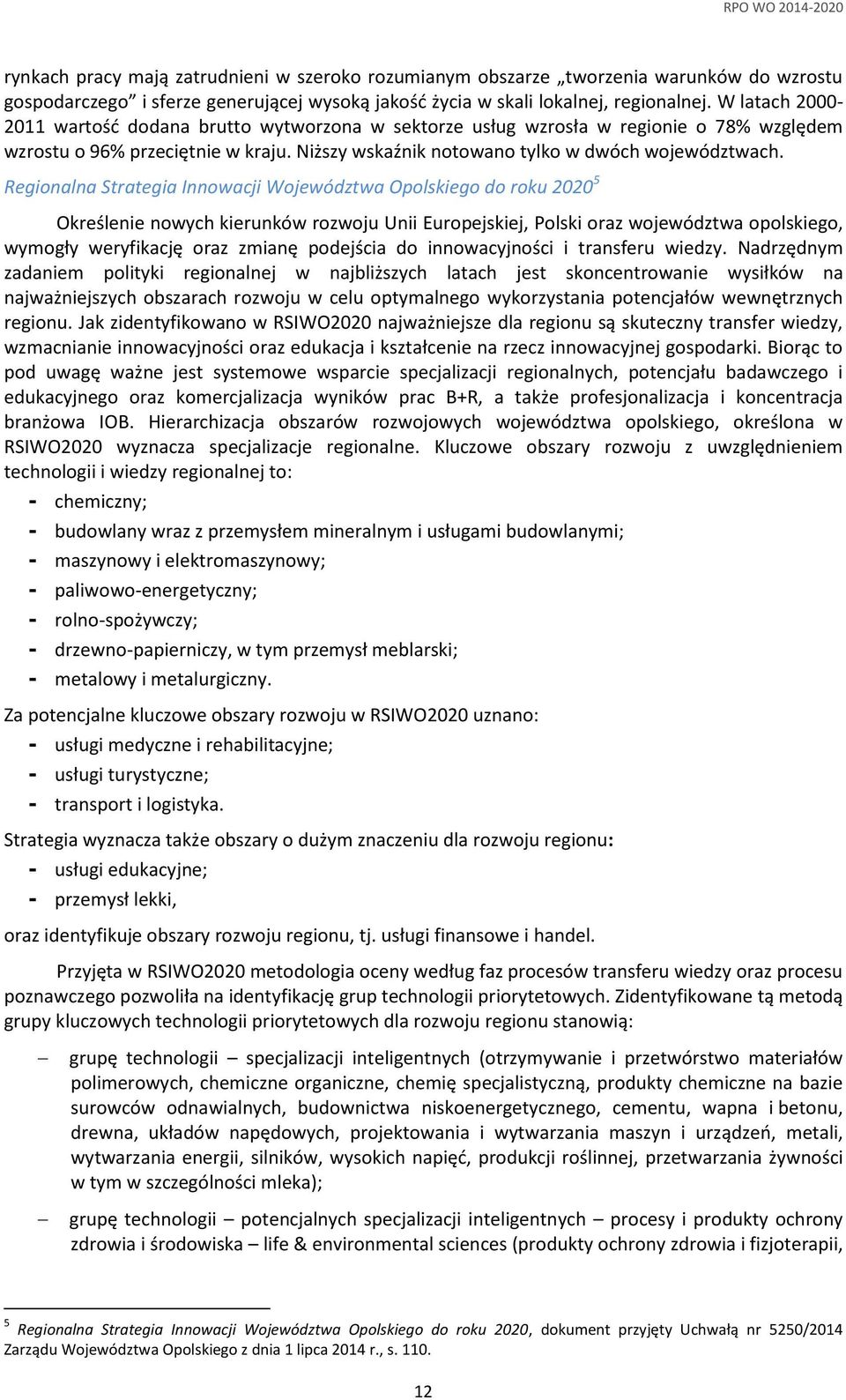 RPO WO 2014-2020

rynkach pracy mają zatrudnieni w szeroko rozumianym obszarze „tworzenia warunków do wzrostu gospodarczego” i sferze generującej wysoką jakość życia w skali lokalnej, regionalnej. W latach 2000-2011 wartość dodana brutto wytworzona w sektorze usług wzrosła w regionie o 78% względem wzrostu o 96% przeciętnie w kraju. Niższy wskaźnik notowano tylko w dwóch województwach.

Regionalna Strategia Innowacji Województwa Opolskiego do roku 2020$^5$

Określenie nowych kierunków rozwoju Unii Europejskiej, Polski oraz województwa opolskiego, wymogły weryfikację oraz zmianę podejścia do innowacyjności i transferu wiedzy. Nadrzędnym zadaniem polityki regionalnej w najbliższych latach jest skoncentrowanie wysiłków na najważniejszych obszarach rozwoju w celu optymalnego wykorzystania potencjałów wewnętrznych regionu. Jak zidentyfikowano w RSIWO2020 najważniejsze dla regionu są skuteczny transfer wiedzy, wzmacnianie innowacyjności oraz edukacja i kształcenie na rzecz innowacyjnej gospodarki. Biorąc to pod uwagę ważne jest systemowe wsparcie specjalizacji regionalnych, potencjału badawczego i edukacyjnego oraz komercjalizacja wyników prac B+R, a także profesjonalizacja i koncentracja branżowa IOB. Hierarchizacja obszarów rozwojowych województwa opolskiego, określona w RSIWO2020 wyznacza specjalizacje regionalne. Kluczowe obszary rozwoju z uwzględnieniem technologii i wiedzy regionalnej to:
- chemiczny;
- budowlany wraz z przemysłem mineralnym i usługami budowlanymi;
- maszynowy i elektromaszynowy;
- paliwowo-energetyczny;
- rolno-spożywczy;
- drzewno-papierniczy, w tym przemysł meblarski;
- metalowy i metalurgiczny.

Za potencjalne kluczowe obszary rozwoju w RSIWO2020 uznano:
- usługi medyczne i rehabilitacyjne;
- usługi turystyczne;
- transport i logistyka.

Strategia wyznacza także obszary o dużym znaczeniu dla rozwoju regionu:
- usługi edukacyjne;
- przemysł lekki,

oraz identyfikuje obszary rozwoju regionu, tj. usługi finansowe i handel.

Przyjęta w RSIWO2020 metodologia oceny według faz procesów transferu wiedzy oraz procesu poznawczego pozwoliła na identyfikację grup technologii priorytetowych. Zidentyfikowane tą metodą grupy kluczowych technologii priorytetowych dla rozwoju regionu stanowią:

– grupę technologii – specjalizacji inteligentnych (otrzymywanie i przetwórstwo materiałów polimerowych, chemiczne organiczne, chemię specjalistyczną, produkty chemiczne na bazie surowców odnawialnych, budownictwa niskoenergetycznego, cementu, wapna i betonu, drewna, układów napędowych, projektowania i wytwarzania maszyn i urządzeń, metali, wytwarzania energii, silników, wysokich napięć, produkcji roślinnej, przetwarzania żywności w tym w szczególności mleka);

– grupę technologii – potencjalnych specjalizacji inteligentnych – procesy i produkty ochrony zdrowia i środowiska – life & environmental sciences (produkty ochrony zdrowia i fizjoterapii,

$^5$ Regionalna Strategia Innowacji Województwa Opolskiego do roku 2020, dokument przyjęty Uchwałą nr 5250/2014 Zarządu Województwa Opolskiego z dnia 1 lipca 2014 r., s. 110.

12